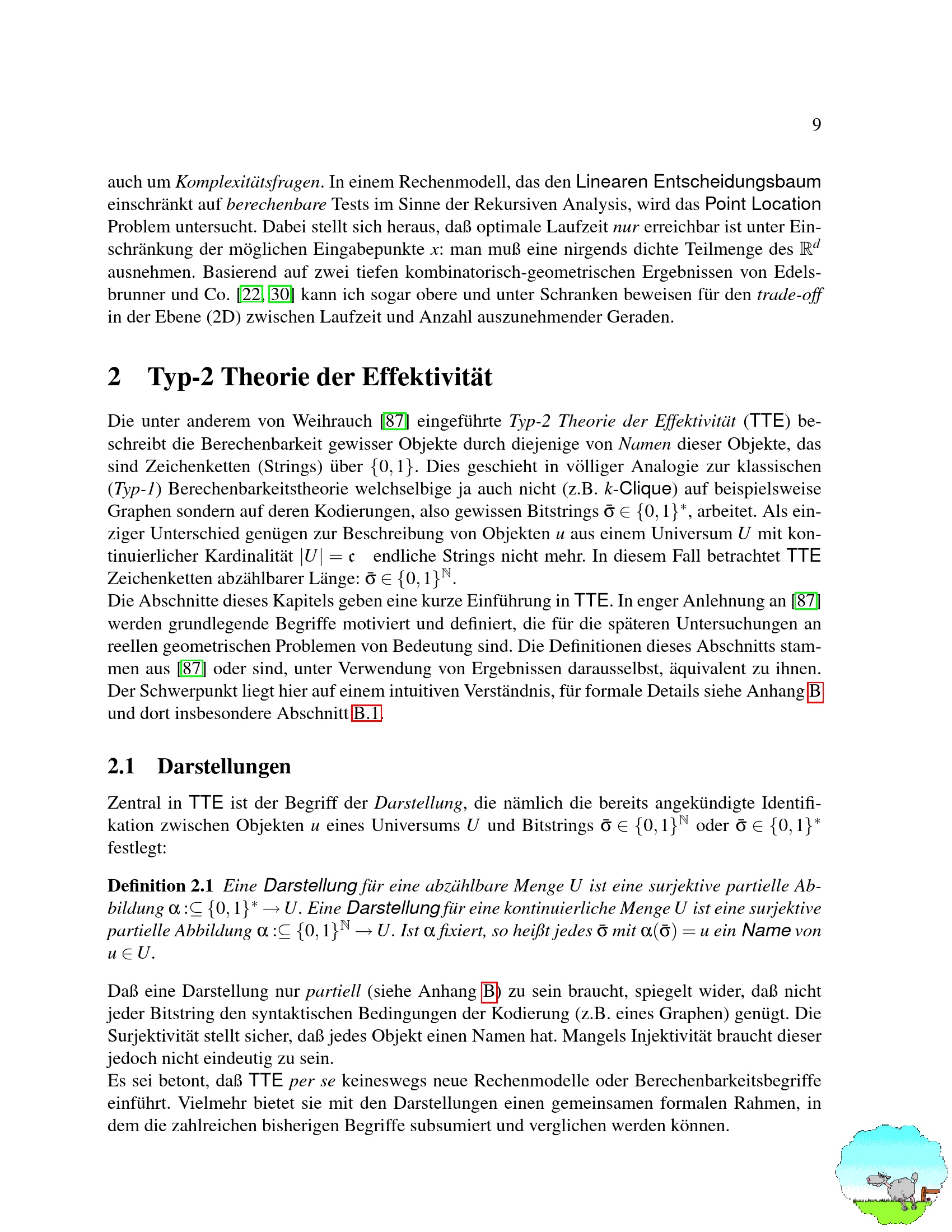 9

auch um Komplexitätsfragen. In einem Rechenmodell, das den Linearen Entscheidungsbaum einschränkt auf berechenbare Tests im Sinne der Rekursiven Analysis, wird das Point Location Problem untersucht. Dabei stellt sich heraus, daß optimale Laufzeit nur erreichbar ist unter Einschränkung der möglichen Eingabepunkte $x$: man muß eine nirgends dichte Teilmenge des $\mathbb{R}^d$ ausnehmen. Basierend auf zwei tiefen kombinatorisch-geometrischen Ergebnissen von Edelsbrunner und Co. [22, 30] kann ich sogar obere und unter Schranken beweisen für den trade-off in der Ebene (2D) zwischen Laufzeit und Anzahl auszunehmender Geraden.

2 Typ-2 Theorie der Effektivität

Die unter anderem von Weihrauch [87] eingeführte Typ-2 Theorie der Effektivität (TTE) beschreibt die Berechenbarkeit gewisser Objekte durch diejenige von Namen dieser Objekte, das sind Zeichenketten (Strings) über $\{0,1\}$. Dies geschieht in völliger Analogie zur klassischen (Typ-1) Berechenbarkeitstheorie welchselbige ja auch nicht (z.B. $k$-Clique) auf beispielsweise Graphen sondern auf deren Kodierungen, also gewissen Bitstrings $\bar{\sigma} \in \{0,1\}^*$, arbeitet. Als einziger Unterschied genügen zur Beschreibung von Objekten $u$ aus einem Universum $U$ mit kontinuierlicher Kardinalität $|U| = \mathfrak{c}$ endliche Strings nicht mehr. In diesem Fall betrachtet TTE Zeichenketten abzählbarer Länge: $\bar{\sigma} \in \{0,1\}^{\mathbb{N}}$.
Die Abschnitte dieses Kapitels geben eine kurze Einführung in TTE. In enger Anlehnung an [87] werden grundlegende Begriffe motiviert und definiert, die für die späteren Untersuchungen an reellen geometrischen Problemen von Bedeutung sind. Die Definitionen dieses Abschnitts stammen aus [87] oder sind, unter Verwendung von Ergebnissen darausselbst, äquivalent zu ihnen. Der Schwerpunkt liegt hier auf einem intuitiven Verständnis, für formale Details siehe Anhang B und dort insbesondere Abschnitt B.1.

2.1 Darstellungen

Zentral in TTE ist der Begriff der Darstellung, die nämlich die bereits angekündigte Identifikation zwischen Objekten $u$ eines Universums $U$ und Bitstrings $\bar{\sigma} \in \{0,1\}^{\mathbb{N}}$ oder $\bar{\sigma} \in \{0,1\}^*$ festlegt:

Definition 2.1 Eine Darstellung für eine abzählbare Menge $U$ ist eine surjektive partielle Abbildung $\alpha :\subseteq \{0,1\}^* \to U$. Eine Darstellung für eine kontinuierliche Menge $U$ ist eine surjektive partielle Abbildung $\alpha :\subseteq \{0,1\}^{\mathbb{N}} \to U$. Ist $\alpha$ fixiert, so heißt jedes $\bar{\sigma}$ mit $\alpha(\bar{\sigma}) = u$ ein Name von $u \in U$.

Daß eine Darstellung nur partiell (siehe Anhang B) zu sein braucht, spiegelt wider, daß nicht jeder Bitstring den syntaktischen Bedingungen der Kodierung (z.B. eines Graphen) genügt. Die Surjektivität stellt sicher, daß jedes Objekt einen Namen hat. Mangels Injektivität braucht dieser jedoch nicht eindeutig zu sein.
Es sei betont, daß TTE per se keineswegs neue Rechenmodelle oder Berechenbarkeitsbegriffe einführt. Vielmehr bietet sie mit den Darstellungen einen gemeinsamen formalen Rahmen, in dem die zahlreichen bisherigen Begriffe subsumiert und verglichen werden können.